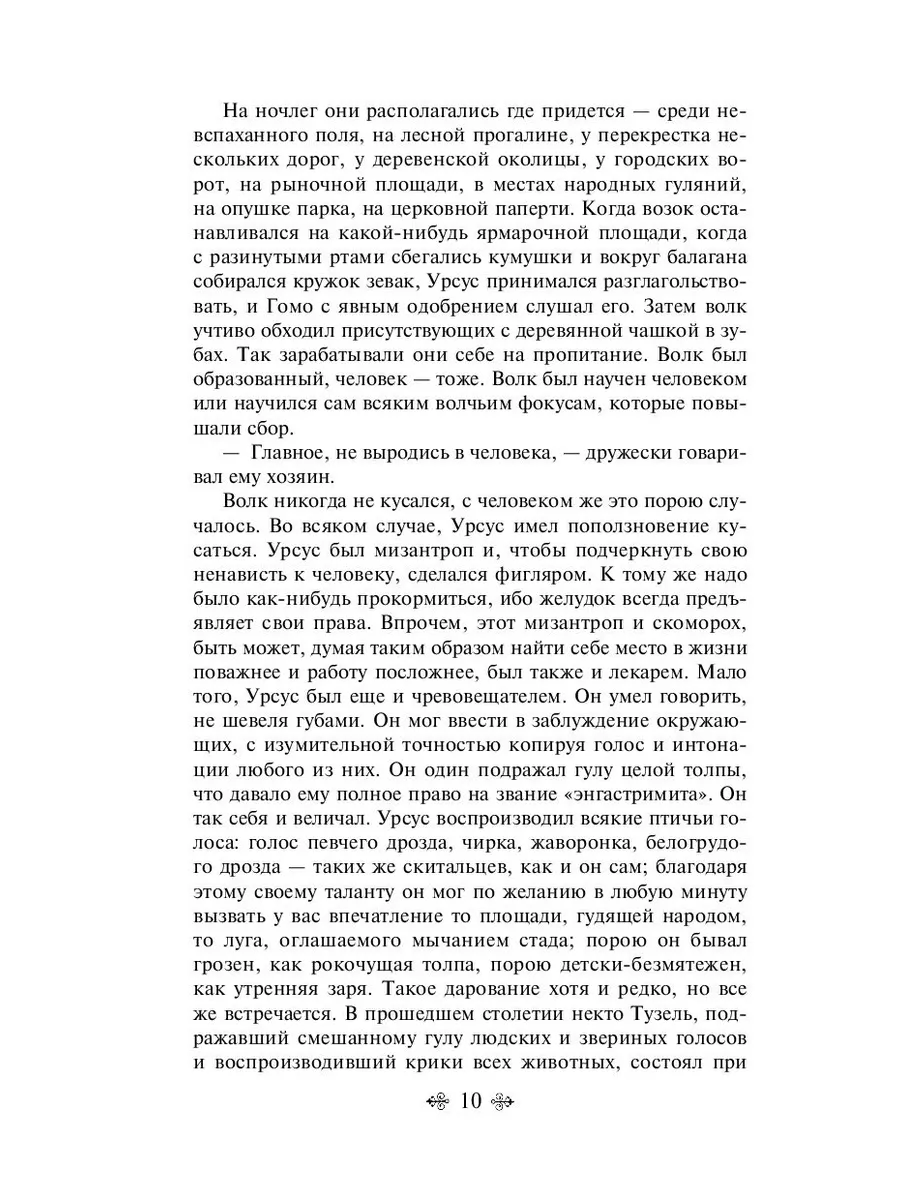 На ночлег они располагались где придется — среди невспаханного поля, на лесной прогалине, у перекрестка нескольких дорог, у деревенской околицы, у городских ворот, на рыночной площади, в местах народных гуляний, на опушке парка, на церковной паперти. Когда возок останавливался на какой-нибудь ярмарочной площади, когда с разинутыми ртами сбегались кумушки и вокруг балагана собирался кружок зевак, Урсус принимался разглагольствовать, и Гомо с явным одобрением слушал его. Затем волк учтиво обходил присутствующих с деревянной чашкой в зубах. Так зарабатывали они себе на пропитание. Волк был образованный, человек — тоже. Волк был научен человеком или научился сам всяким волчьим фокусам, которые повышали сбор.

— Главное, не выродись в человека, — дружески говаривал ему хозяин.

Волк никогда не кусался, с человеком же это порою случалось. Во всяком случае, Урсус имел поползновение кусаться. Урсус был мизантроп и, чтобы подчеркнуть свою ненависть к человеку, сделался фигляром. К тому же надо было как-нибудь прокормиться, ибо желудок всегда предъявляет свои права. Впрочем, этот мизантроп и скоморох, быть может, думая таким образом найти себе место в жизни поважнее и работу посложнее, был также и лекарем. Мало того, Урсус был еще и чревовещателем. Он умел говорить, не шевеля губами. Он мог ввести в заблуждение окружающих, с изумительной точностью копируя голос и интонации любого из них. Он один подражал гулу целой толпы, что давало ему полное право на звание «энгастримита». Он так себя и величал. Урсус воспроизводил всякие птичьи голоса: голос певчего дрозда, чирка, жаворонка, белогрудого дрозда — таких же скитальцев, как и он сам; благодаря этому своему таланту он мог по желанию в любую минуту вызвать у вас впечатление то площади, гудящей народом, то луга, оглашаемого мычанием стада; порою он бывал грозен, как рокочущая толпа, порою детски-безмятежен, как утренняя заря. Такое дарование хотя и редко, но все же встречается. В прошедшем столетии некто Тузель, подражавший смешанному гулу людских и звериных голосов и воспроизводивший крики всех животных, состоял при

10